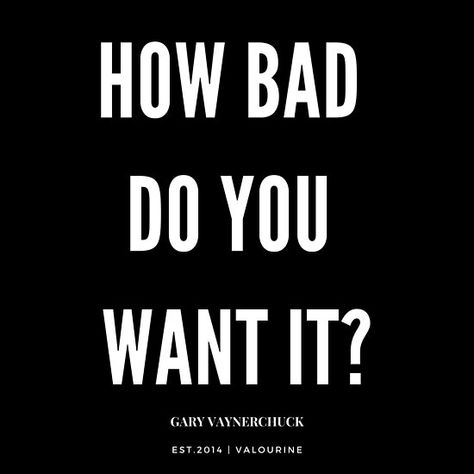 HOW BAD DO YOU WANT IT?

GARY VAYNERCHUCK

EST.2014 | VALOURINE